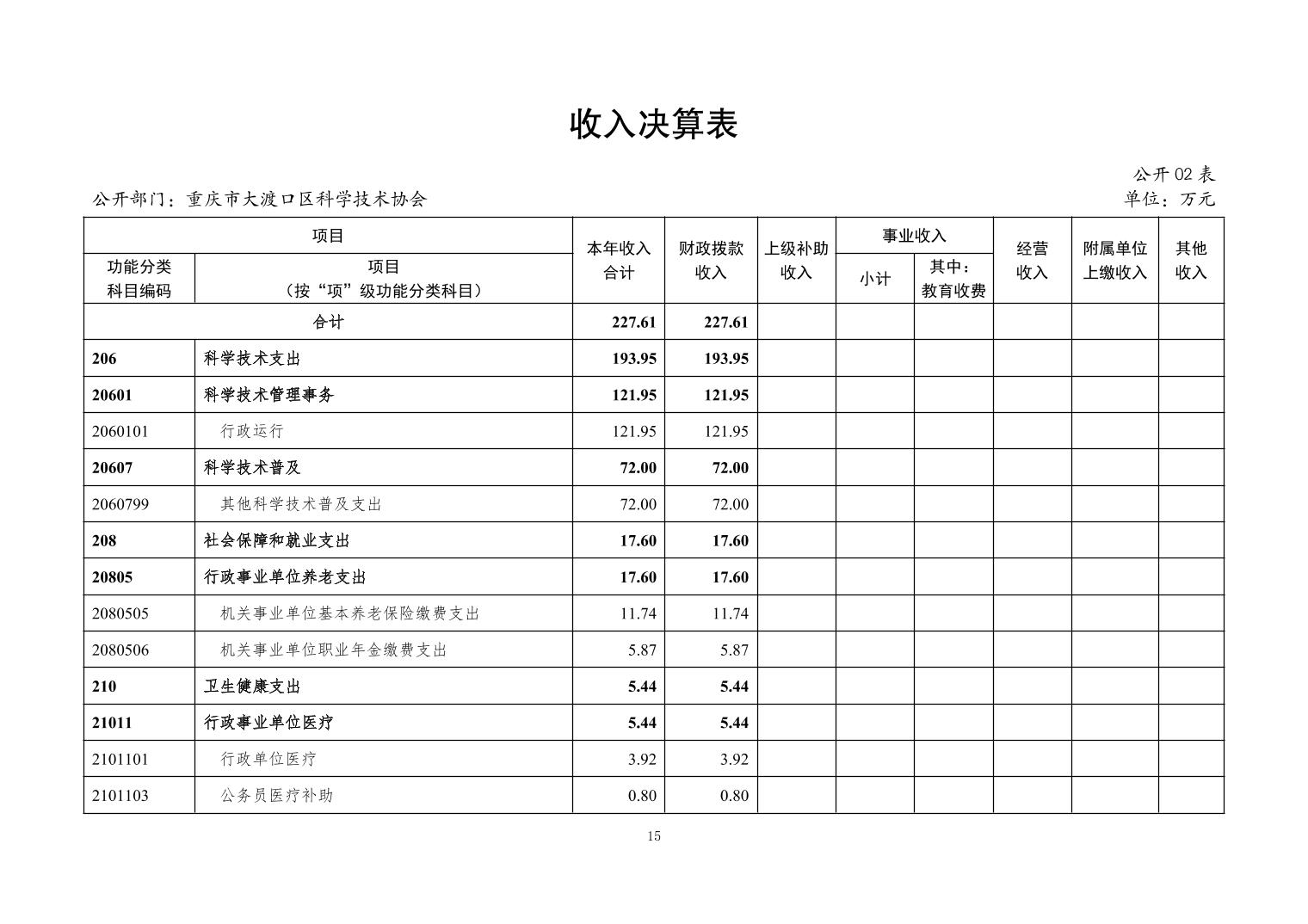 收入决算表

公开 02 表

公开部门：重庆市大渡口区科学技术协会

单位：万元

| 功能分类科目编码 | 项目（按“项”级功能分类科目） | 本年收入合计 | 财政拨款收入 | 上级补助收入 | 事业收入 小计 | 事业收入 其中：教育收费 | 经营收入 | 附属单位上缴收入 | 其他收入 |
|---|---|---|---|---|---|---|---|---|---|
| 合计 | | 227.61 | 227.61 | | | | | | |
| 206 | 科学技术支出 | 193.95 | 193.95 | | | | | | |
| 20601 | 科学技术管理事务 | 121.95 | 121.95 | | | | | | |
| 2060101 | 行政运行 | 121.95 | 121.95 | | | | | | |
| 20607 | 科学技术普及 | 72.00 | 72.00 | | | | | | |
| 2060799 | 其他科学技术普及支出 | 72.00 | 72.00 | | | | | | |
| 208 | 社会保障和就业支出 | 17.60 | 17.60 | | | | | | |
| 20805 | 行政事业单位养老支出 | 17.60 | 17.60 | | | | | | |
| 2080505 | 机关事业单位基本养老保险缴费支出 | 11.74 | 11.74 | | | | | | |
| 2080506 | 机关事业单位职业年金缴费支出 | 5.87 | 5.87 | | | | | | |
| 210 | 卫生健康支出 | 5.44 | 5.44 | | | | | | |
| 21011 | 行政事业单位医疗 | 5.44 | 5.44 | | | | | | |
| 2101101 | 行政单位医疗 | 3.92 | 3.92 | | | | | | |
| 2101103 | 公务员医疗补助 | 0.80 | 0.80 | | | | | | |

15